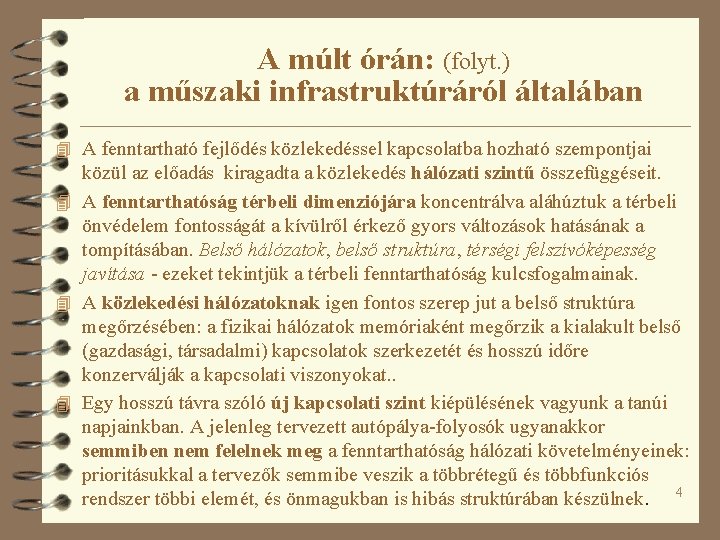 A múlt órán: (folyt.)
a műszaki infrastruktúráról általában

A fenntartható fejlődés közlekedéssel kapcsolatba hozható szempontjai közül az előadás kiragadta a közlekedés hálózati szintű összefüggéseit.

A fenntarthatóság térbeli dimenziójára koncentrálva aláhúztuk a térbeli önvédelem fontosságát a kívülről érkező gyors változások hatásának a tompításában. Belső hálózatok, belső struktúra, térségi felszívóképesség javítása - ezeket tekintjük a térbeli fenntarthatóság kulcsfogalmainak.

A közlekedési hálózatoknak igen fontos szerep jut a belső struktúra megőrzésében: a fizikai hálózatok memóriaként megőrzik a kialakult belső (gazdasági, társadalmi) kapcsolatok szerkezetét és hosszú időre konzerválják a kapcsolati viszonyokat..

Egy hosszú távra szóló új kapcsolati szint kiépülésének vagyunk a tanúi napjainkban. A jelenleg tervezett autópálya-folyosók ugyanakkor semmiben nem felelnek meg a fenntarthatóság hálózati követelményeinek: prioritásukkal a tervezők semmibe veszik a többrétegű és többfunkciós rendszer többi elemét, és önmagukban is hibás struktúrában készülnek.

4